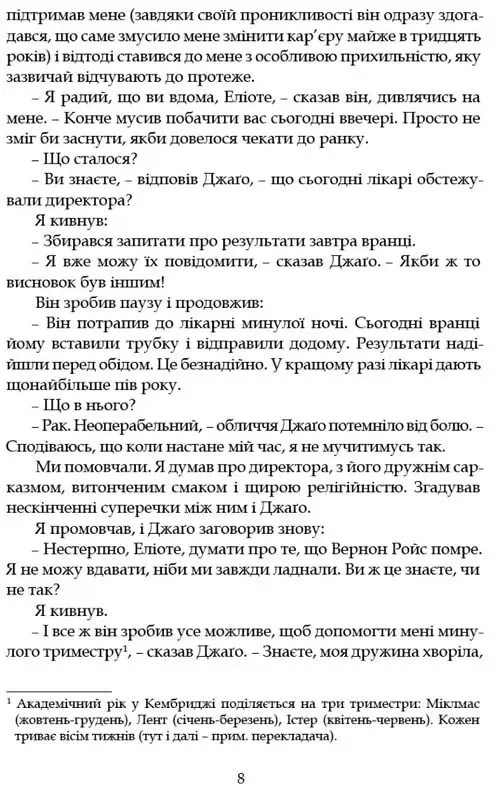 підтримав мене (завдяки своїй проникливості він одразу здогадався, що саме змусило мене змінити кар'єру майже в тридцять років) і відтоді ставився до мене з особливою прихильністю, яку зазвичай відчувають до протеже.

– Я радий, що ви вдома, Еліоте, – сказав він, дивлячись на мене. – Конче мусив побачити вас сьогодні ввечері. Просто не зміг би заснути, якби довелося чекати до ранку.

– Що сталося?

– Ви знаєте, – відповів Джаґо, – що сьогодні лікарі обстежували директора?

Я кивнув:

– Збирався запитати про результати завтра вранці.

– Я вже можу їх повідомити, – сказав Джаґо. – Якби ж то висновок був іншим!

Він зробив паузу і продовжив:

– Він потрапив до лікарні минулої ночі. Сьогодні вранці йому вставили трубку і відправили додому. Результати надійшли перед обідом. Це безнадійно. У кращому разі лікарі дають щонайбільше пів року.

– Що в нього?

– Рак. Неоперабельний, – обличчя Джаґо потемніло від болю. – Сподіваюсь, що коли настане мій час, я не мучитимусь так.

Ми помовчали. Я думав про директора, з його дружнім сарказмом, витонченим смаком і щирою релігійністю. Згадував нескінченні суперечки між ним і Джаґо.

Я промовчав, і Джаґо заговорив знову:

– Нестерпно, Еліоте, думати про те, що Вернон Ройс помре. Я не можу вдавати, ніби ми завжди ладнали. Ви ж це знаєте, чи не так?

Я кивнув.

– І все ж він зробив усе можливе, щоб допомогти мені минулого триместру$^1$, – сказав Джаґо. – Знаєте, моя дружина хворіла,

$^1$ Академічний рік у Кембриджі поділяється на три триместри: Міклмас (жовтень-грудень), Лент (січень-березень), Істер (квітень-червень). Кожен триває вісім тижнів (тут і далі – прим. перекладача).

8